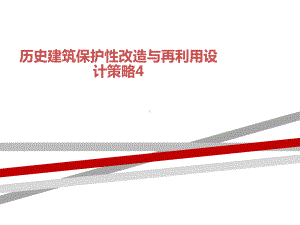 历史建筑保护性改造与再利用设计策略4